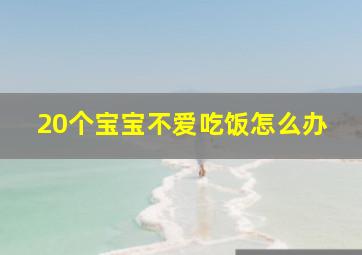 20个宝宝不爱吃饭怎么办